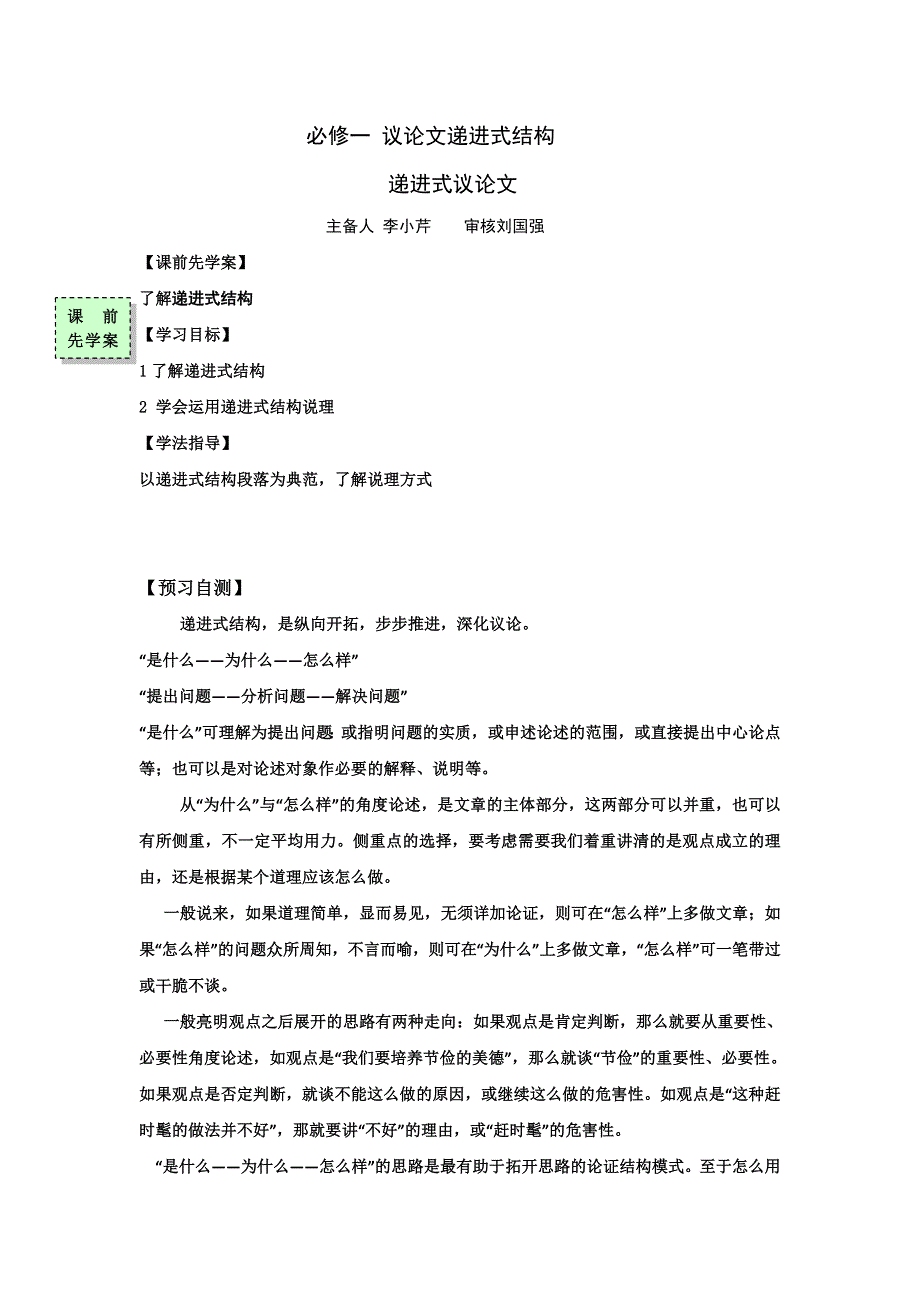 必修一 议论文递进式结构

递进式议论文

主备人 李小芹　　审核刘国强

【课前先学案】

课 前
先学案

了解递进式结构

【学习目标】

1 了解递进式结构

2 学会运用递进式结构说理

【学法指导】

以递进式结构段落为典范，了解说理方式

【预习自测】

递进式结构，是纵向开拓，步步推进，深化议论。

“是什么——为什么——怎么样”

“提出问题——分析问题——解决问题”

“是什么”可理解为提出问题 或指明问题的实质，或申述论述的范围，或直接提出中心论点等；也可以是对论述对象作必要的解释、说明等。

从“为什么”与“怎么样”的角度论述，是文章的主体部分，这两部分可以并重，也可以有所侧重，不一定平均用力。侧重点的选择，要考虑需要我们着重讲清的是观点成立的理由，还是根据某个道理应该怎么做。

一般说来，如果道理简单，显而易见，无须详加论证，则可在“怎么样”上多做文章；如果“怎么样”的问题众所周知，不言而喻，则可在“为什么”上多做文章，“怎么样”可一笔带过或干脆不谈。

一般亮明观点之后展开的思路有两种走向：如果观点是肯定判断，那么就要从重要性、必要性角度论述，如观点是“我们要培养节俭的美德”，那么就谈“节俭”的重要性、必要性。如果观点是否定判断，就谈不能这么做的原因，或继续这么做的危害性。如观点是“这种赶时髦的做法并不好”，那就要讲“不好”的理由，或“赶时髦”的危害性。

“是什么——为什么——怎么样”的思路是最有助于拓开思路的论证结构模式。至于怎么用